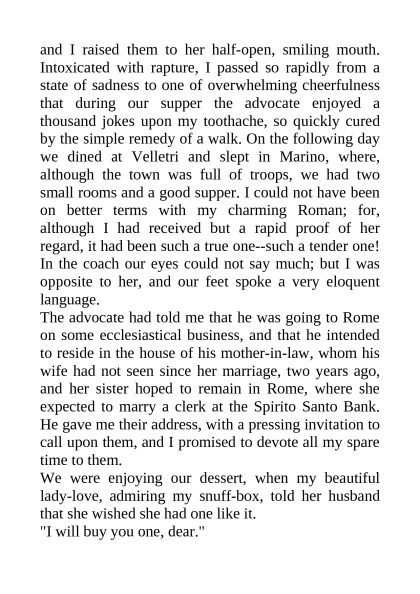 and I raised them to her half-open, smiling mouth. Intoxicated with rapture, I passed so rapidly from a state of sadness to one of overwhelming cheerfulness that during our supper the advocate enjoyed a thousand jokes upon my toothache, so quickly cured by the simple remedy of a walk. On the following day we dined at Velletri and slept in Marino, where, although the town was full of troops, we had two small rooms and a good supper. I could not have been on better terms with my charming Roman; for, although I had received but a rapid proof of her regard, it had been such a true one--such a tender one! In the coach our eyes could not say much; but I was opposite to her, and our feet spoke a very eloquent language.
The advocate had told me that he was going to Rome on some ecclesiastical business, and that he intended to reside in the house of his mother-in-law, whom his wife had not seen since her marriage, two years ago, and her sister hoped to remain in Rome, where she expected to marry a clerk at the Spirito Santo Bank. He gave me their address, with a pressing invitation to call upon them, and I promised to devote all my spare time to them.
We were enjoying our dessert, when my beautiful lady-love, admiring my snuff-box, told her husband that she wished she had one like it.
"I will buy you one, dear."